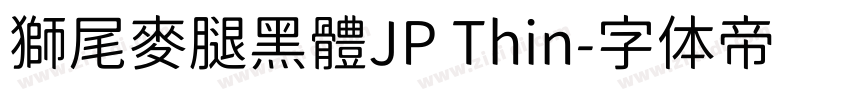 獅尾麥腿黑體JP Thin-字体帝